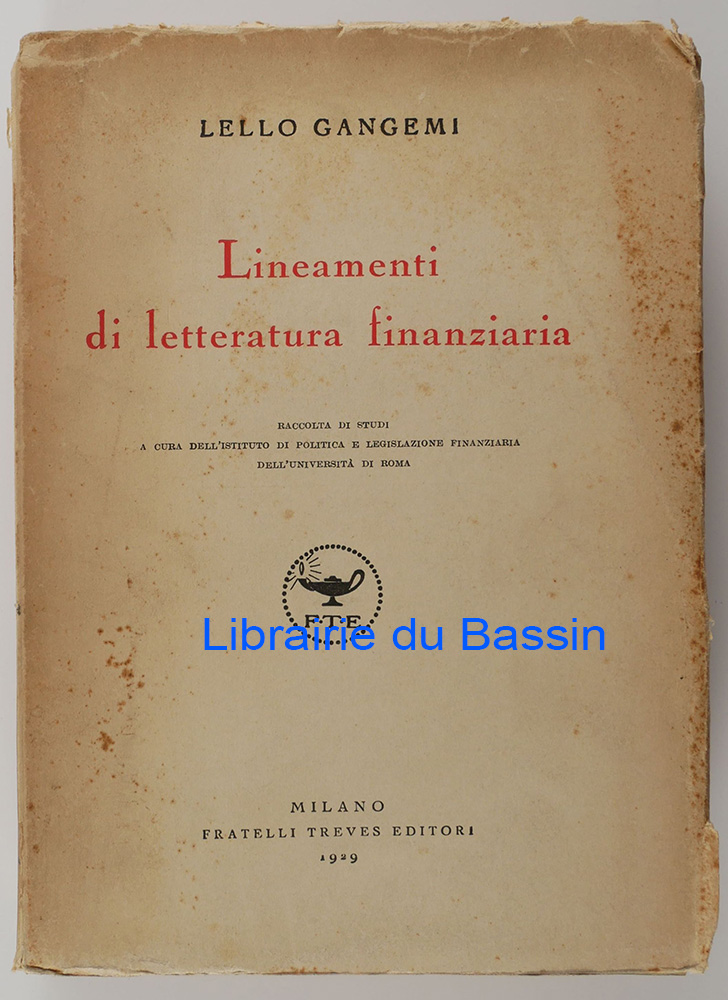 LELLO GANGEMI

Lineamenti
di letteratura finanziaria

RACCOLTA DI STUDI
A CURA DELL'ISTITUTO DI POLITICA E LEGISLAZIONE FINANZIARIA
DELL'UNIVERSITÀ DI ROMA

F.T.E.

MILANO
FRATELLI TREVES EDITORI
1929

Librairie du Bassin